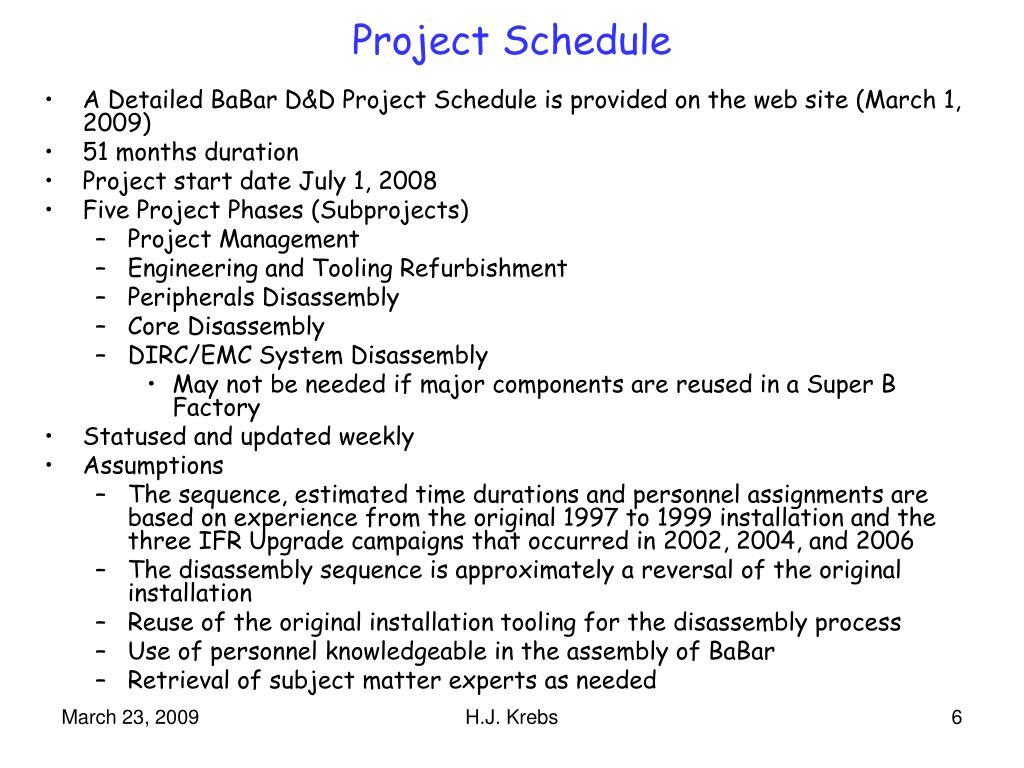 Project Schedule

• A Detailed BaBar D&D Project Schedule is provided on the web site (March 1, 2009)
• 51 months duration
• Project start date July 1, 2008
• Five Project Phases (Subprojects)
  – Project Management
  – Engineering and Tooling Refurbishment
  – Peripherals Disassembly
  – Core Disassembly
  – DIRC/EMC System Disassembly
    • May not be needed if major components are reused in a Super B Factory
• Statused and updated weekly
• Assumptions
  – The sequence, estimated time durations and personnel assignments are based on experience from the original 1997 to 1999 installation and the three IFR Upgrade campaigns that occurred in 2002, 2004, and 2006
  – The disassembly sequence is approximately a reversal of the original installation
  – Reuse of the original installation tooling for the disassembly process
  – Use of personnel knowledgeable in the assembly of BaBar
  – Retrieval of subject matter experts as needed

March 23, 2009 H.J. Krebs 6